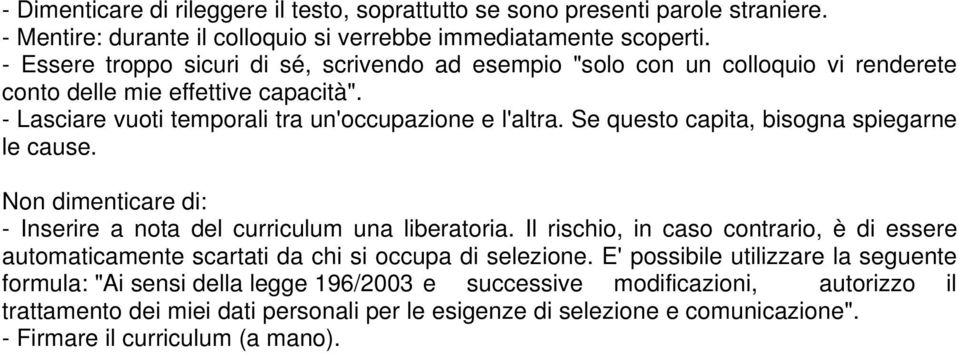 - Dimenticare di rileggere il testo, soprattutto se sono presenti parole straniere.
- Mentire: durante il colloquio si verrebbe immediatamente scoperti.
- Essere troppo sicuri di sé, scrivendo ad esempio "solo con un colloquio vi renderete conto delle mie effettive capacità".
- Lasciare vuoti temporali tra un'occupazione e l'altra. Se questo capita, bisogna spiegarne le cause.

Non dimenticare di:
- Inserire a nota del curriculum una liberatoria. Il rischio, in caso contrario, è di essere automaticamente scartati da chi si occupa di selezione. E' possibile utilizzare la seguente formula: "Ai sensi della legge 196/2003 e successive modificazioni, autorizzo il trattamento dei miei dati personali per le esigenze di selezione e comunicazione".
- Firmare il curriculum (a mano).